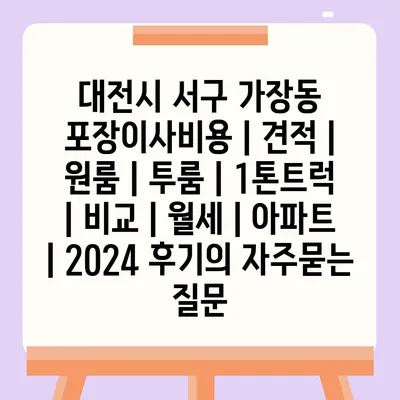 대전시 서구 가장동 포장이사비용 | 견적 | 원룸 | 투룸 | 1톤트럭 | 비교 | 월세 | 아파트 | 2024 후기의 자주묻는 질문